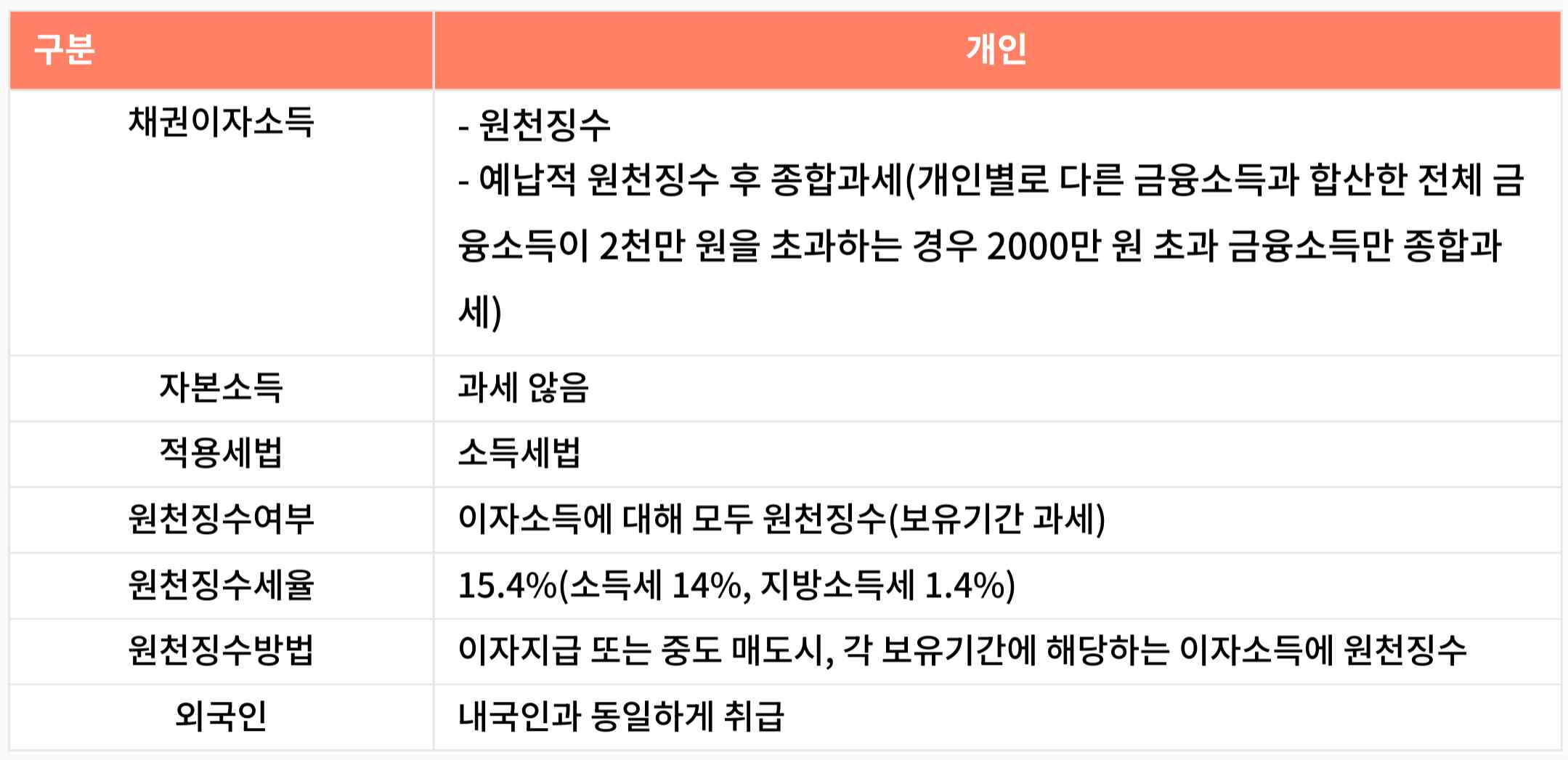 | 구분 | 개인 |
|---|---|
| 채권이자소득 | - 원천징수 - 예납적 원천징수 후 종합과세(개인별로 다른 금융소득과 합산한 전체 금융소득이 2천만 원을 초과하는 경우 2000만 원 초과 금융소득만 종합과세) |
| 자본소득 | 과세 않음 |
| 적용세법 | 소득세법 |
| 원천징수여부 | 이자소득에 대해 모두 원천징수(보유기간 과세) |
| 원천징수세율 | 15.4%(소득세 14%, 지방소득세 1.4%) |
| 원천징수방법 | 이자지급 또는 중도 매도시, 각 보유기간에 해당하는 이자소득에 원천징수 |
| 외국인 | 내국인과 동일하게 취급 |